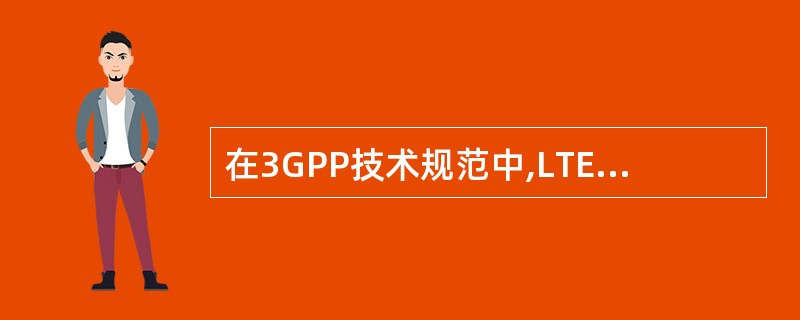 在3GPP技术规范中,LTE...